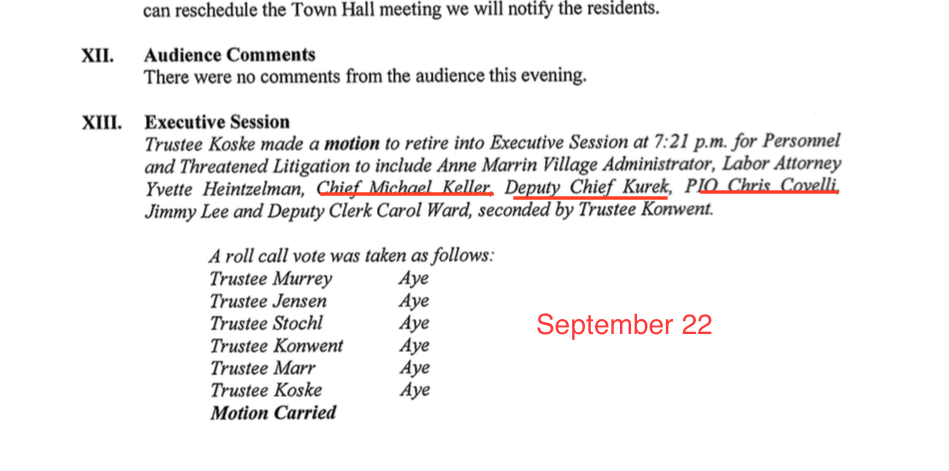 can reschedule the Town Hall meeting we will notify the residents.

XII. Audience Comments
There were no comments from the audience this evening.

XIII. Executive Session
Trustee Koske made a motion to retire into Executive Session at 7:21 p.m. for Personnel and Threatened Litigation to include Anne Marrin Village Administrator, Labor Attorney Yvette Heintzelman, Chief Michael Keller, Deputy Chief Kurek, PIO Chris Covelli, Jimmy Lee and Deputy Clerk Carol Ward, seconded by Trustee Konwent.

A roll call vote was taken as follows:
Trustee Murrey Aye
Trustee Jensen Aye
Trustee Stochl Aye
Trustee Konwent Aye
Trustee Marr Aye
Trustee Koske Aye
Motion Carried

September 22